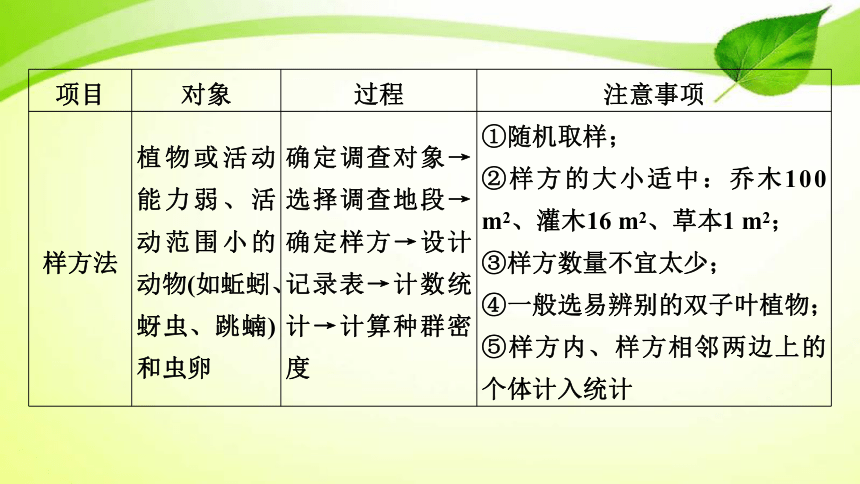 | 项目 | 对象 | 过程 | 注意事项 |
|---|---|---|---|
| 样方法 | 植物或活动能力弱、活动范围小的动物(如蚯蚓、蚜虫、跳蝻)和虫卵 | 确定调查对象→选择调查地段→确定样方→设计记录表→计数统计→计算种群密度 | ①随机取样；②样方的大小适中：乔木100 $m^2$、灌木16 $m^2$、草本1 $m^2$；③样方数量不宜太少；④一般选易辨别的双子叶植物；⑤样方内、样方相邻两边上的个体计入统计 |